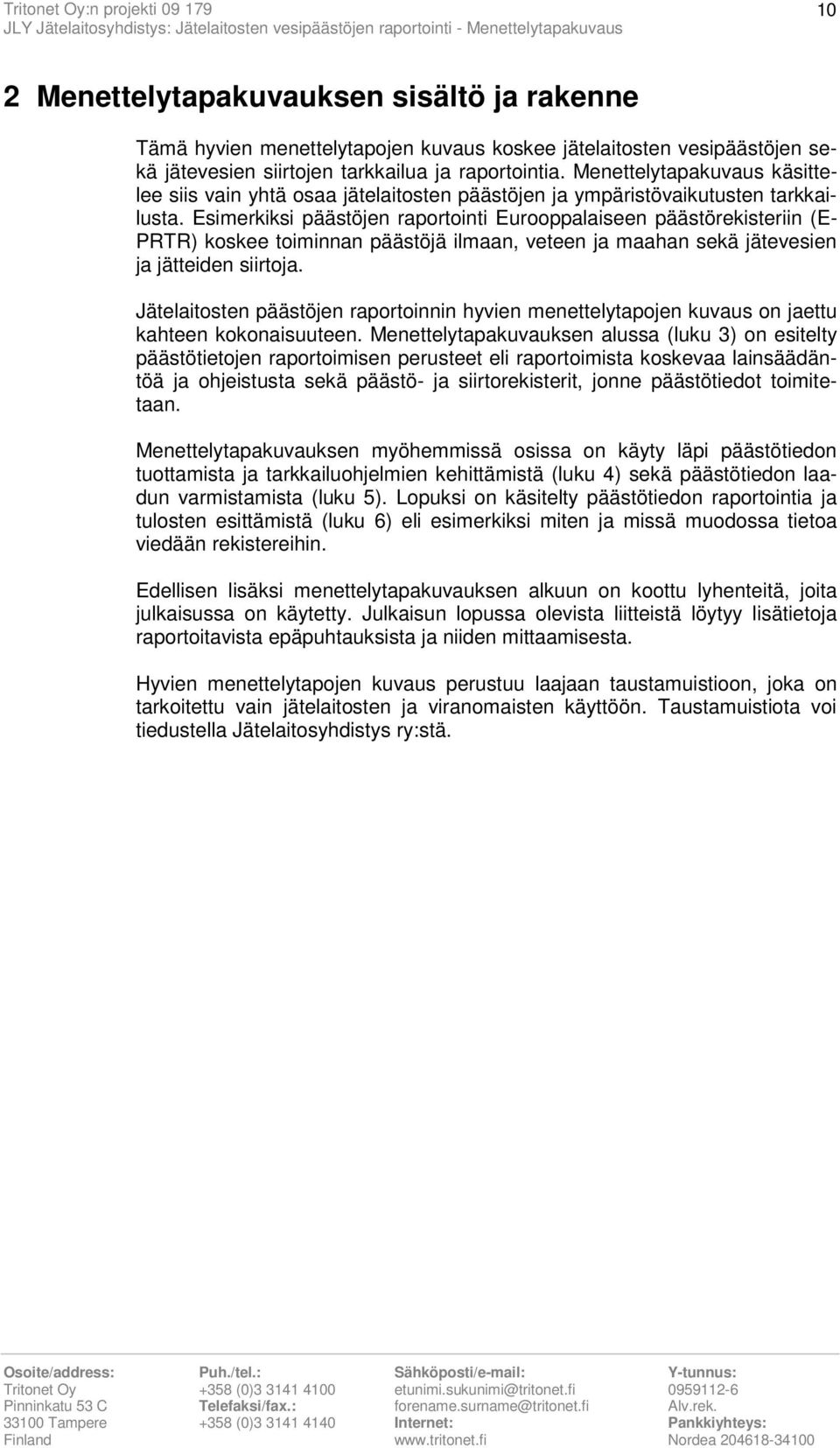 Tritonet Oy:n projekti 09 179
JLY Jätelaitosyhdistys: Jätelaitosten vesipäästöjen raportointi - Menettelytapakuvaus

10

2 Menettelytapakuvauksen sisältö ja rakenne

Tämä hyvien menettelytapojen kuvaus koskee jätelaitosten vesipäästöjen sekä jätevesien siirtojen tarkkailua ja raportointia. Menettelytapakuvaus käsittelee siis vain yhtä osaa jätelaitosten päästöjen ja ympäristövaikutusten tarkkailusta. Esimerkiksi päästöjen raportointi Eurooppalaiseen päästörekisteriin (E-PRTR) koskee toiminnan päästöjä ilmaan, veteen ja maahan sekä jätevesien ja jätteiden siirtoja.

Jätelaitosten päästöjen raportoinnin hyvien menettelytapojen kuvaus on jaettu kahteen kokonaisuuteen. Menettelytapakuvauksen alussa (luku 3) on esitelty päästötietojen raportoimisen perusteet eli raportoimista koskevaa lainsäädäntöä ja ohjeistusta sekä päästö- ja siirtorekisterit, jonne päästötiedot toimitetaan.

Menettelytapakuvauksen myöhemmissä osissa on käyty läpi päästötiedon tuottamista ja tarkkailuohjelmien kehittämistä (luku 4) sekä päästötiedon laadun varmistamista (luku 5). Lopuksi on käsitelty päästötiedon raportointia ja tulosten esittämistä (luku 6) eli esimerkiksi miten ja missä muodossa tietoa viedään rekistereihin.

Edellisen lisäksi menettelytapakuvauksen alkuun on koottu lyhenteitä, joita julkaisussa on käytetty. Julkaisun lopussa olevista liitteistä löytyy lisätietoja raportoitavista epäpuhtauksista ja niiden mittaamisesta.

Hyvien menettelytapojen kuvaus perustuu laajaan taustamuistioon, joka on tarkoitettu vain jätelaitosten ja viranomaisten käyttöön. Taustamuistiota voi tiedustella Jätelaitosyhdistys ry:stä.

Osoite/address:
Tritonet Oy
Pinninkatu 53 C
33100 Tampere
Finland

Puh./tel.:
+358 (0)3 3141 4100
Telefaksi/fax.:
+358 (0)3 3141 4140

Sähköposti/e-mail:
etunimi.sukunimi@tritonet.fi
forename.surname@tritonet.fi
Internet:
www.tritonet.fi

Y-tunnus:
0959112-6
Alv.rek.
Pankkiyhteys:
Nordea 204618-34100